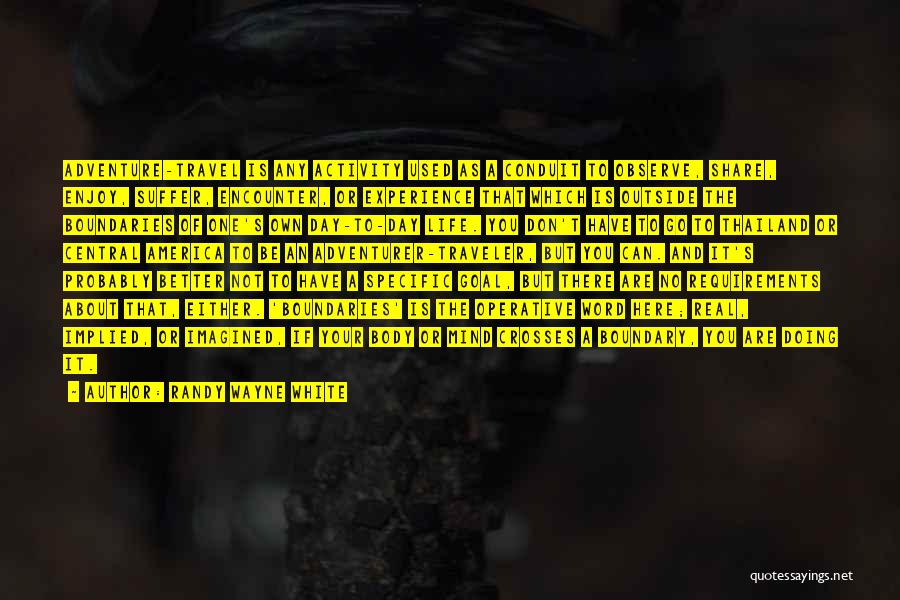 ADVENTURE-TRAVEL IS ANY ACTIVITY USED AS A CONDUIT TO OBSERVE, SHARE, ENJOY, SUFFER, ENCOUNTER, OR EXPERIENCE THAT WHICH IS OUTSIDE THE BOUNDARIES OF ONE'S OWN DAY-TO-DAY LIFE. YOU DON'T HAVE TO GO TO THAILAND OR CENTRAL AMERICA TO BE AN ADVENTURER-TRAVELER, BUT YOU CAN. AND IT'S PROBABLY BETTER NOT TO HAVE A SPECIFIC GOAL, BUT THERE ARE NO REQUIREMENTS ABOUT THAT, EITHER. 'BOUNDARIES' IS THE OPERATIVE WORD HERE; REAL, IMPLIED, OR IMAGINED, IF YOUR BODY OR MIND CROSSES A BOUNDARY, YOU ARE DOING IT.

- AUTHOR: RANDY WAYNE WHITE

quotessayings.net